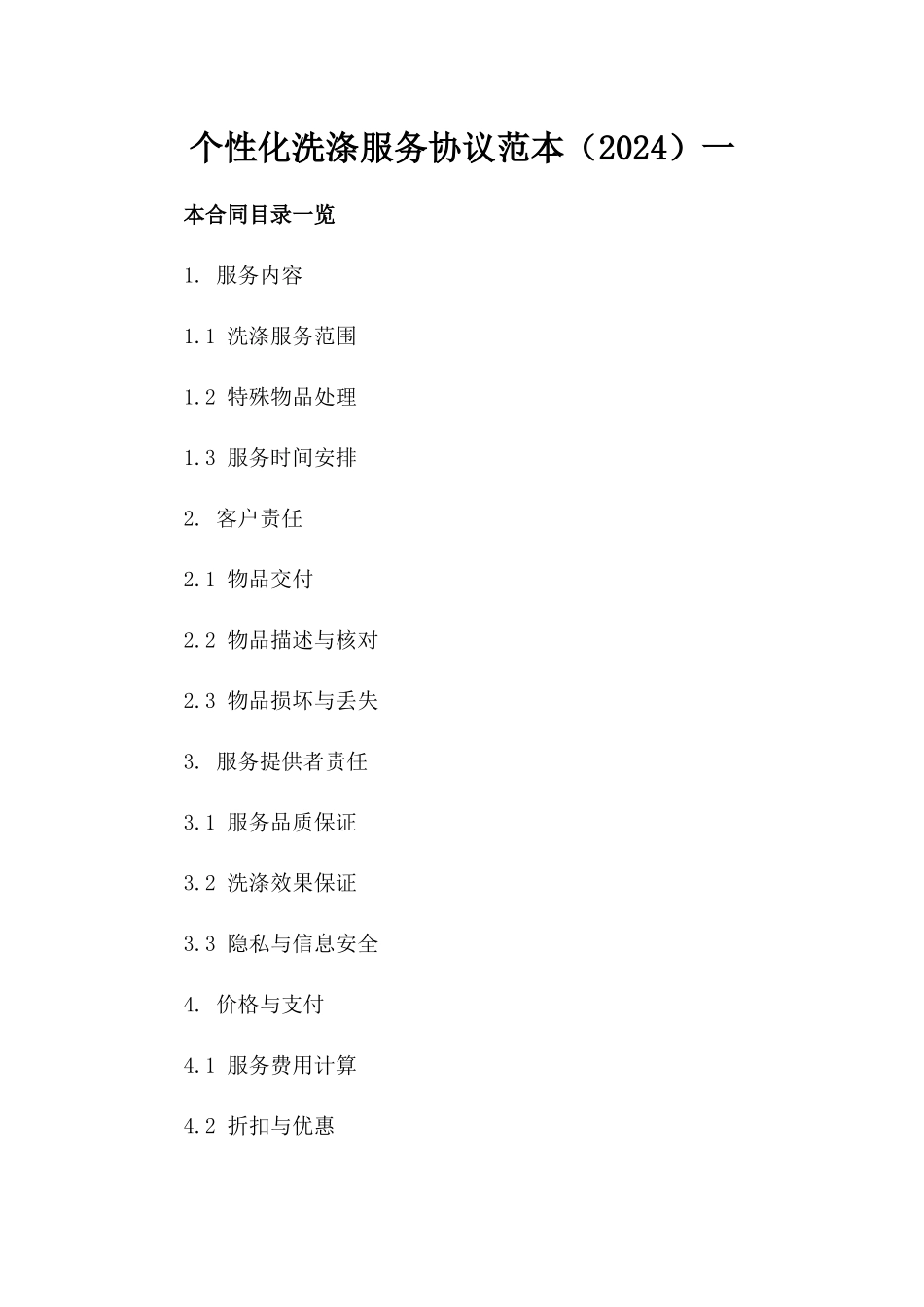 个性化洗涤服务协议范本（2024）一

本合同目录一览

1. 服务内容

1.1 洗涤服务范围

1.2 特殊物品处理

1.3 服务时间安排

2. 客户责任

2.1 物品交付

2.2 物品描述与核对

2.3 物品损坏与丢失

3. 服务提供者责任

3.1 服务品质保证

3.2 洗涤效果保证

3.3 隐私与信息安全

4. 价格与支付

4.1 服务费用计算

4.2 折扣与优惠